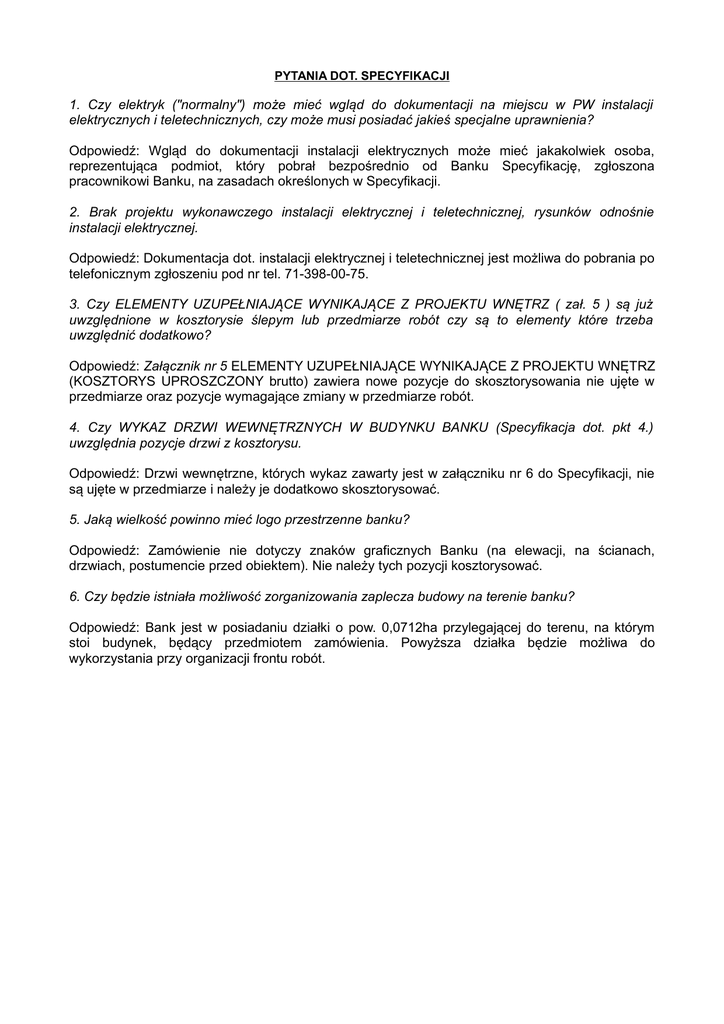 PYTANIA DOT. SPECYFIKACJI

1. Czy elektryk ("normalny") może mieć wgląd do dokumentacji na miejscu w PW instalacji elektrycznych i teletechnicznych, czy może musi posiadać jakieś specjalne uprawnienia?

Odpowiedź: Wgląd do dokumentacji instalacji elektrycznych może mieć jakakolwiek osoba, reprezentująca podmiot, który pobrał bezpośrednio od Banku Specyfikację, zgłoszona pracownikowi Banku, na zasadach określonych w Specyfikacji.

2. Brak projektu wykonawczego instalacji elektrycznej i teletechnicznej, rysunków odnośnie instalacji elektrycznej.

Odpowiedź: Dokumentacja dot. instalacji elektrycznej i teletechnicznej jest możliwa do pobrania po telefonicznym zgłoszeniu pod nr tel. 71-398-00-75.

3. Czy ELEMENTY UZUPEŁNIAJĄCE WYNIKAJĄCE Z PROJEKTU WNĘTRZ ( zał. 5 ) są już uwzględnione w kosztorysie ślepym lub przedmiarze robót czy są to elementy które trzeba uwzględnić dodatkowo?

Odpowiedź: Załącznik nr 5 ELEMENTY UZUPEŁNIAJĄCE WYNIKAJĄCE Z PROJEKTU WNĘTRZ (KOSZTORYS UPROSZCZONY brutto) zawiera nowe pozycje do skosztorysowania nie ujęte w przedmiarze oraz pozycje wymagające zmiany w przedmiarze robót.

4. Czy WYKAZ DRZWI WEWNĘTRZNYCH W BUDYNKU BANKU (Specyfikacja dot. pkt 4.) uwzględnia pozycje drzwi z kosztorysu.

Odpowiedź: Drzwi wewnętrzne, których wykaz zawarty jest w załączniku nr 6 do Specyfikacji, nie są ujęte w przedmiarze i należy je dodatkowo skosztorysować.

5. Jaką wielkość powinno mieć logo przestrzenne banku?

Odpowiedź: Zamówienie nie dotyczy znaków graficznych Banku (na elewacji, na ścianach, drzwiach, postumencie przed obiektem). Nie należy tych pozycji kosztorysować.

6. Czy będzie istniała możliwość zorganizowania zaplecza budowy na terenie banku?

Odpowiedź: Bank jest w posiadaniu działki o pow. 0,0712ha przylegającej do terenu, na którym stoi budynek, będący przedmiotem zamówienia. Powyższa działka będzie możliwa do wykorzystania przy organizacji frontu robót.